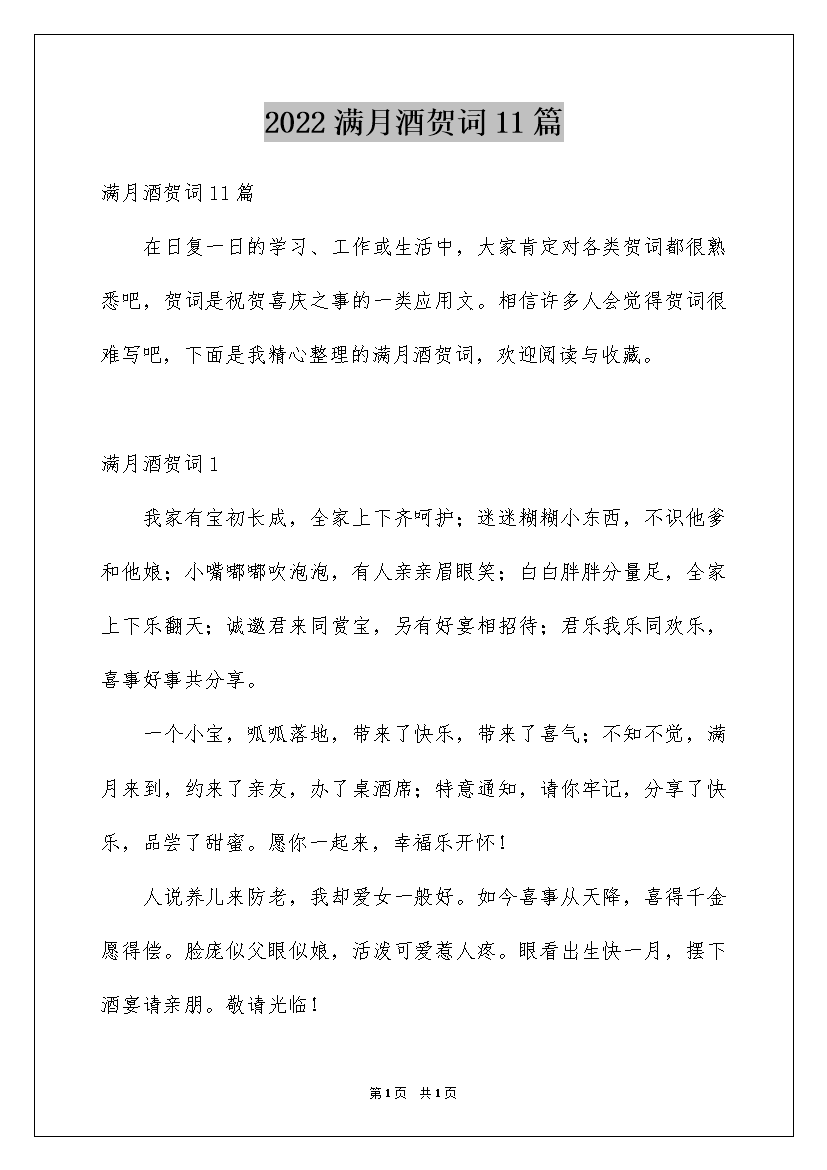 2022满月酒贺词11篇

满月酒贺词11篇

在日复一日的学习、工作或生活中，大家肯定对各类贺词都很熟悉吧，贺词是祝贺喜庆之事的一类应用文。相信许多人会觉得贺词很难写吧，下面是我精心整理的满月酒贺词，欢迎阅读与收藏。

满月酒贺词1

我家有宝初长成，全家上下齐呵护；迷迷糊糊小东西，不识他爹和他娘；小嘴嘟嘟吹泡泡，有人亲亲眉眼笑；白白胖胖分量足，全家上下乐翻天；诚邀君来同赏宝，另有好宴相招待；君乐我乐同欢乐，喜事好事共分享。

一个小宝，呱呱落地，带来了快乐，带来了喜气；不知不觉，满月来到，约来了亲友，办了桌酒席；特意通知，请你牢记，分享了快乐，品尝了甜蜜。愿你一起来，幸福乐开怀！

人说养儿来防老，我却爱女一般好。如今喜事从天降，喜得千金愿得偿。脸庞似父眼似娘，活泼可爱惹人疼。眼看出生快一月，摆下酒宴请亲朋。敬请光临！

第1页 共1页